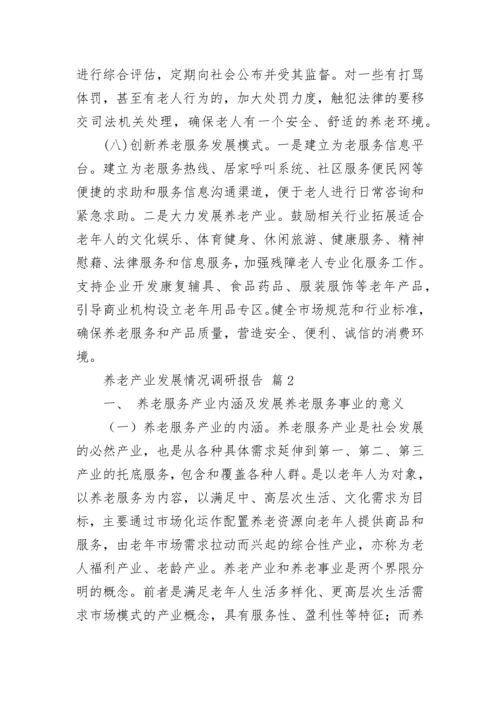 进行综合评估，定期向社会公布并受其监督。对一些有打骂体罚，甚至有老人行为的，加大处罚力度，触犯法律的要移交司法机关处理，确保老人有一个安全、舒适的养老环境。

（八）创新养老服务发展模式。一是建立为老服务信息平台。建立为老服务热线、居家呼叫系统、社区服务便民网等便捷的求助和服务信息沟通渠道，便于老人进行日常咨询和紧急求助。二是大力发展养老产业。鼓励相关行业拓展适合老年人的文化娱乐、体育健身、休闲旅游、健康服务、精神慰藉、法律服务和信息服务，加强残障老人专业化服务工作。支持企业开发康复辅具、食品药品、服装服饰等老年产品，引导商业机构设立老年用品专区。健全市场规范和行业标准，确保养老服务和产品质量，营造安全、便利、诚信的消费环境。

养老产业发展情况调研报告 篇2

一、 养老服务产业内涵及发展养老服务事业的意义

（一）养老服务产业的内涵。养老服务产业是社会发展的必然产业，也是从各种具体需求延伸到第一、第二、第三产业的托底服务，包含和覆盖各种人群。是以老年人为对象，以养老服务为内容，以满足中、高层次生活、文化需求为目标，主要通过市场化运作配置养老资源向老年人提供商品和服务，由老年市场需求拉动而兴起的综合性产业，亦称为老人福利产业、老龄产业。养老产业和养老事业是两个界限分明的概念。前者是满足老年人生活多样化、更高层次生活需求市场模式的产业概念，具有服务性、盈利性等特征；而养